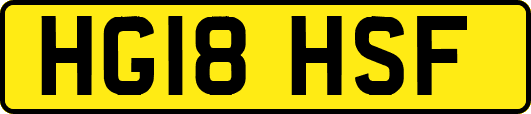 HG18 HSF